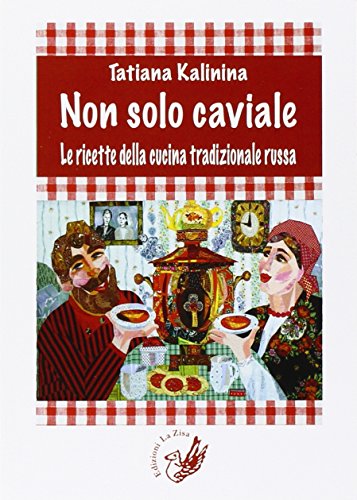 Tatiana Kalinina

Non solo caviale

Le ricette della cucina tradizionale russa

Edizioni La Zisa